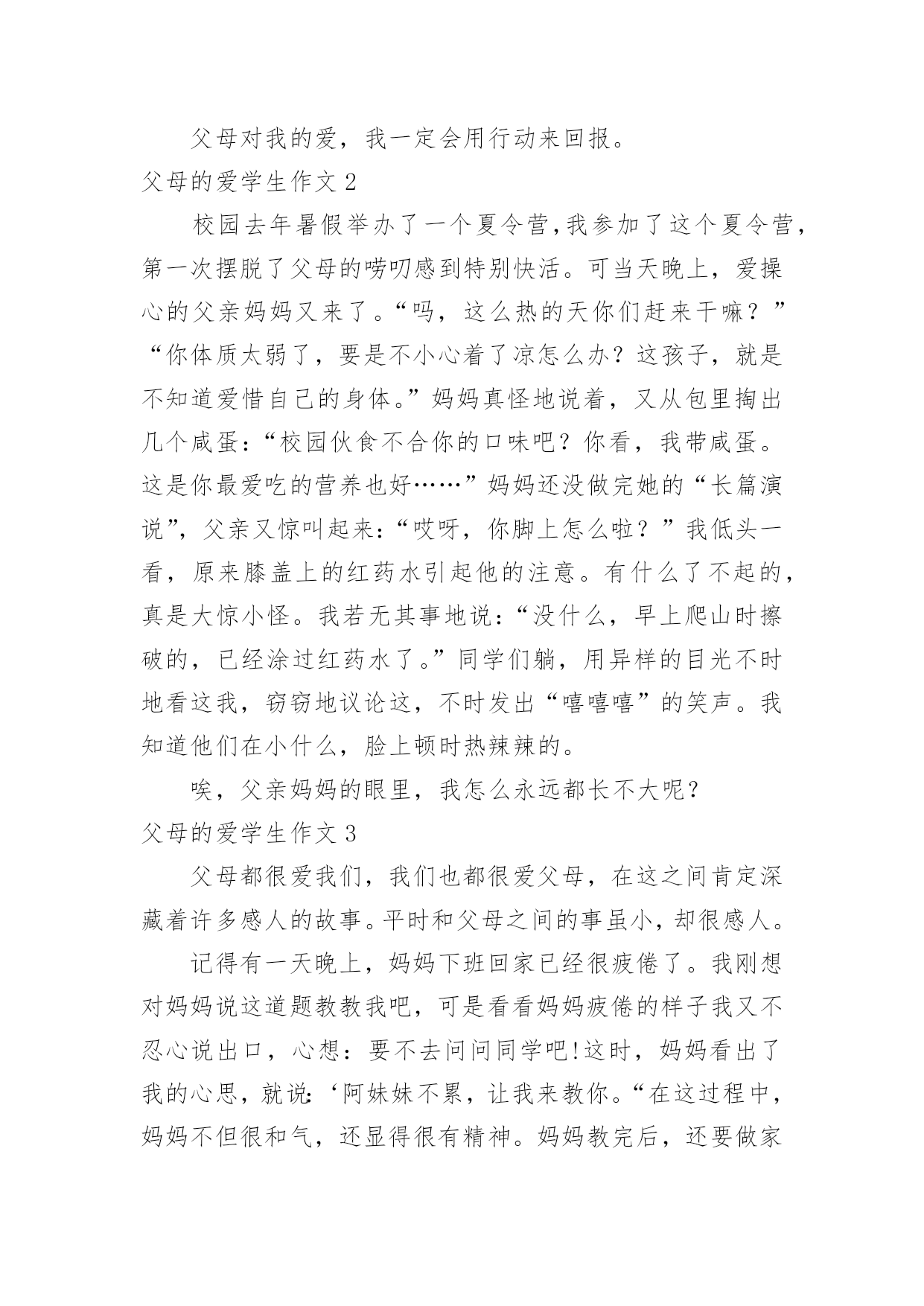 父母对我的爱，我一定会用行动来回报。

父母的爱学生作文 2

校园去年暑假举办了一个夏令营，我参加了这个夏令营，第一次摆脱了父母的唠叨感到特别快活。可当天晚上，爱操心的父亲妈妈又来了。“吗，这么热的天你们赶来干嘛？”“你体质太弱了，要是不小心着了凉怎么办？这孩子，就是不知道爱惜自己的身体。”妈妈真怪地说着，又从包里掏出几个咸蛋：“校园伙食不合你的口味吧？你看，我带咸蛋。这是你最爱吃的营养也好……”妈妈还没做完她的“长篇演说”，父亲又惊叫起来：“哎呀，你脚上怎么啦？”我低头一看，原来膝盖上的红药水引起他的注意。有什么了不起的，真是大惊小怪。我若无其事地说：“没什么，早上爬山时擦破的，已经涂过红药水了。”同学们躺，用异样的目光不时地看这我，窃窃地议论这，不时发出“嘻嘻嘻”的笑声。我知道他们在小什么，脸上顿时热辣辣的。

唉，父亲妈妈的眼里，我怎么永远都长不大呢？

父母的爱学生作文 3

父母都很爱我们，我们也都很爱父母，在这之间肯定深藏着许多感人的故事。平时和父母之间的事虽小，却很感人。

记得有一天晚上，妈妈下班回家已经很疲倦了。我刚想对妈妈说这道题教教我吧，可是看看妈妈疲倦的样子我又不忍心说出口，心想：要不去问问同学吧!这时，妈妈看出了我的心思，就说：‘阿妹妹不累，让我来教你。“在这过程中，妈妈不但很和气，还显得很有精神。妈妈教完后，还要做家